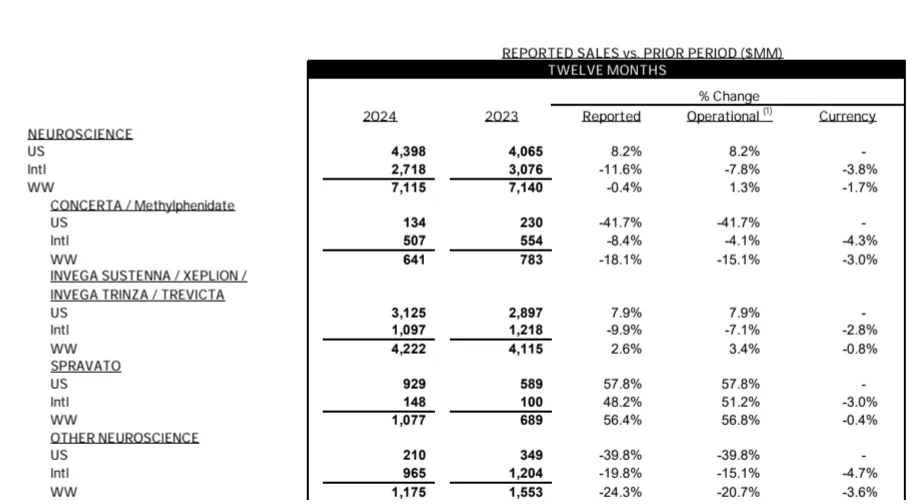 REPORTED SALES vs. PRIOR PERIOD ($MM)
TWELVE MONTHS

| | 2024 | 2023 | % Change Reported | % Change Operational $^{(1)}$ | % Change Currency |
|---|---|---|---|---|---|
| NEUROSCIENCE | | | | | |
| US | 4,398 | 4,065 | 8.2% | 8.2% | - |
| Intl | 2,718 | 3,076 | -11.6% | -7.8% | -3.8% |
| WW | 7,115 | 7,140 | -0.4% | 1.3% | -1.7% |
| CONCERTA / Methylphenidate | | | | | |
| US | 134 | 230 | -41.7% | -41.7% | - |
| Intl | 507 | 554 | -8.4% | -4.1% | -4.3% |
| WW | 641 | 783 | -18.1% | -15.1% | -3.0% |
| INVEGA SUSTENNA / XEPLION / INVEGA TRINZA / TREVICTA | | | | | |
| US | 3,125 | 2,897 | 7.9% | 7.9% | - |
| Intl | 1,097 | 1,218 | -9.9% | -7.1% | -2.8% |
| WW | 4,222 | 4,115 | 2.6% | 3.4% | -0.8% |
| SPRAVATO | | | | | |
| US | 929 | 589 | 57.8% | 57.8% | - |
| Intl | 148 | 100 | 48.2% | 51.2% | -3.0% |
| WW | 1,077 | 689 | 56.4% | 56.8% | -0.4% |
| OTHER NEUROSCIENCE | | | | | |
| US | 210 | 349 | -39.8% | -39.8% | - |
| Intl | 965 | 1,204 | -19.8% | -15.1% | -4.7% |
| WW | 1,175 | 1,553 | -24.3% | -20.7% | -3.6% |